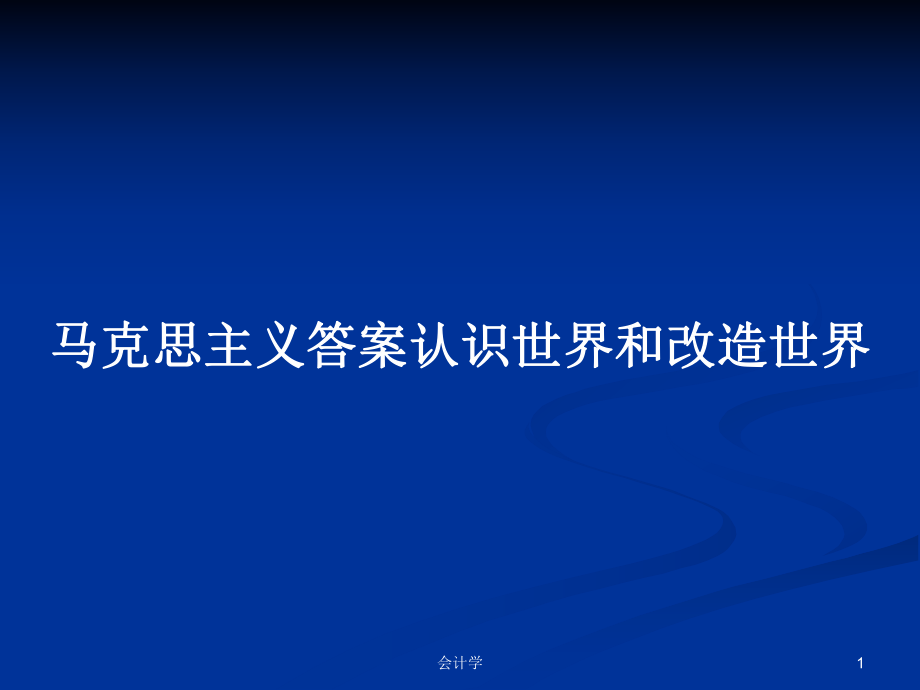 马克思主义答案认识世界和改造世界

会计学

1